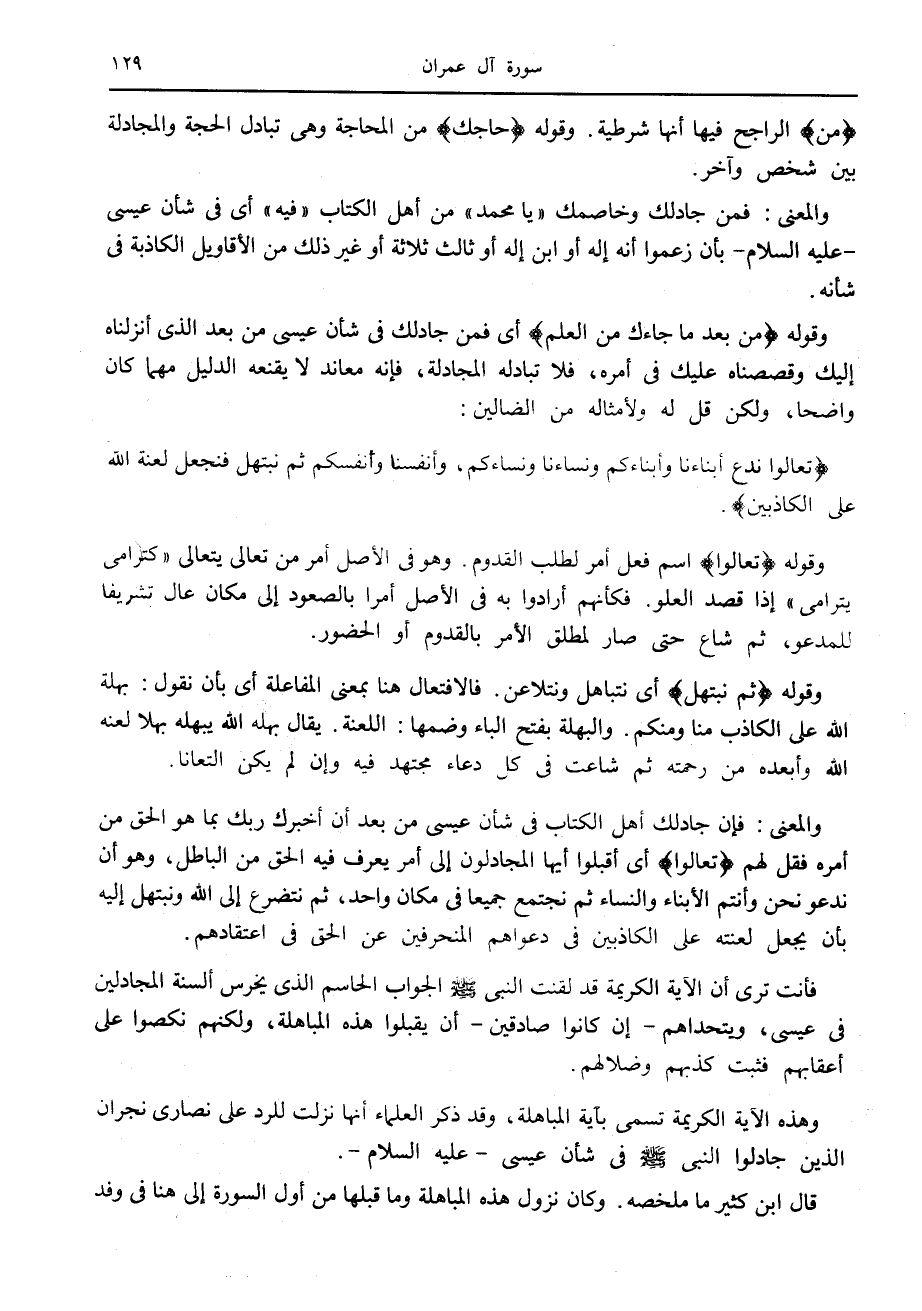 سورة آل عمران ١٢٩

﴿من﴾ الراجح فيها أنها شرطية. وقوله ﴿حاجك﴾ من المحاجة وهى تبادل الحجة والمجادلة بين شخص وآخر.

والمعنى: فمن جادلك وخاصمك «يا محمد» من أهل الكتاب «فيه» أى فى شأن عيسى -عليه السلام- بأن زعموا أنه إله أو ابن إله أو ثالث ثلاثة أو غير ذلك من الأقاويل الكاذبة فى شأنه.

وقوله ﴿من بعد ما جاءك من العلم﴾ أى فمن جادلك فى شأن عيسى من بعد الذى أنزلناه إليك وقصصناه عليك فى أمره، فلا تبادله المجادلة، فإنه معاند لا يقنعه الدليل مهما كان واضحا، ولكن قل له ولأمثاله من الضالين:

﴿تعالوا ندع أبناءنا وأبناءكم ونساءنا ونساءكم، وأنفسنا وأنفسكم ثم نبتهل فنجعل لعنة الله على الكاذبين﴾.

وقوله ﴿تعالوا﴾ اسم فعل أمر لطلب القدوم. وهو فى الأصل أمر من تعالى يتعالى «كترامى يترامى» إذا قصد العلو. فكأنهم أرادوا به فى الأصل أمرا بالصعود إلى مكان عال تشريفا للمدعو، ثم شاع حتى صار لمطلق الأمر بالقدوم أو الحضور.

وقوله ﴿ثم نبتهل﴾ أى نتباهل ونتلاعن. فالافتعال هنا بمعنى المفاعلة أى بأن نقول: بهلة الله على الكاذب منا ومنكم. والبهلة بفتح الباء وضمها: اللعنة. يقال بهله الله يبهله بهلا لعنه الله وأبعده من رحمته ثم شاعت فى كل دعاء مجتهد فيه وإن لم يكن التعانا.

والمعنى: فإن جادلك أهل الكتاب فى شأن عيسى من بعد أن أخبرك ربك بما هو الحق من أمره فقل لهم ﴿تعالوا﴾ أى أقبلوا أيها المجادلون إلى أمر يعرف فيه الحق من الباطل، وهو أن ندعو نحن وأنتم الأبناء والنساء ثم نجتمع جميعا فى مكان واحد، ثم نتضرع إلى الله ونبتهل إليه بأن يجعل لعنته على الكاذبين فى دعواهم المنحرفين عن الحق فى اعتقادهم.

فأنت ترى أن الآية الكريمة قد لقنت النبى ﷺ الجواب الحاسم الذى يخرس ألسنة المجادلين فى عيسى، ويتحداهم - إن كانوا صادقين - أن يقبلوا هذه المباهلة، ولكنهم نكصوا على أعقابهم فثبت كذبهم وضلالهم.

وهذه الآية الكريمة تسمى بآية المباهلة، وقد ذكر العلماء أنها نزلت للرد على نصارى نجران الذين جادلوا النبى ﷺ فى شأن عيسى - عليه السلام -.

قال ابن كثير ما ملخصه. وكان نزول هذه المباهلة وما قبلها من أول السورة إلى هنا فى وفد